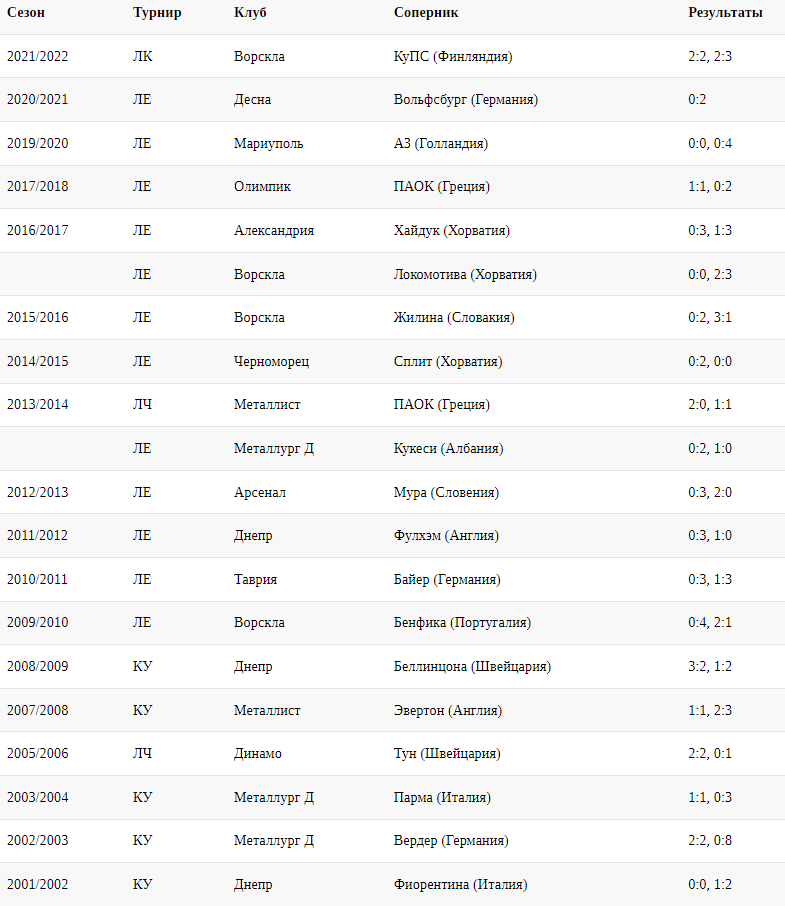 | Сезон | Турнир | Клуб | Соперник | Результаты |
|---|---|---|---|---|
| 2021/2022 | ЛК | Ворскла | КуПС (Финляндия) | 2:2, 2:3 |
| 2020/2021 | ЛЕ | Десна | Вольфсбург (Германия) | 0:2 |
| 2019/2020 | ЛЕ | Мариуполь | АЗ (Голландия) | 0:0, 0:4 |
| 2017/2018 | ЛЕ | Олимпик | ПАОК (Греция) | 1:1, 0:2 |
| 2016/2017 | ЛЕ | Александрия | Хайдук (Хорватия) | 0:3, 1:3 |
| | ЛЕ | Ворскла | Локомотива (Хорватия) | 0:0, 2:3 |
| 2015/2016 | ЛЕ | Ворскла | Жилина (Словакия) | 0:2, 3:1 |
| 2014/2015 | ЛЕ | Черноморец | Сплит (Хорватия) | 0:2, 0:0 |
| 2013/2014 | ЛЧ | Металлист | ПАОК (Греция) | 2:0, 1:1 |
| | ЛЕ | Металлург Д | Кукеси (Албания) | 0:2, 1:0 |
| 2012/2013 | ЛЕ | Арсенал | Мура (Словения) | 0:3, 2:0 |
| 2011/2012 | ЛЕ | Днепр | Фулхэм (Англия) | 0:3, 1:0 |
| 2010/2011 | ЛЕ | Таврия | Байер (Германия) | 0:3, 1:3 |
| 2009/2010 | ЛЕ | Ворскла | Бенфика (Португалия) | 0:4, 2:1 |
| 2008/2009 | КУ | Днепр | Беллинцона (Швейцария) | 3:2, 1:2 |
| 2007/2008 | КУ | Металлист | Эвертон (Англия) | 1:1, 2:3 |
| 2005/2006 | ЛЧ | Динамо | Тун (Швейцария) | 2:2, 0:1 |
| 2003/2004 | КУ | Металлург Д | Парма (Италия) | 1:1, 0:3 |
| 2002/2003 | КУ | Металлург Д | Вердер (Германия) | 2:2, 0:8 |
| 2001/2002 | КУ | Днепр | Фиорентина (Италия) | 0:0, 1:2 |